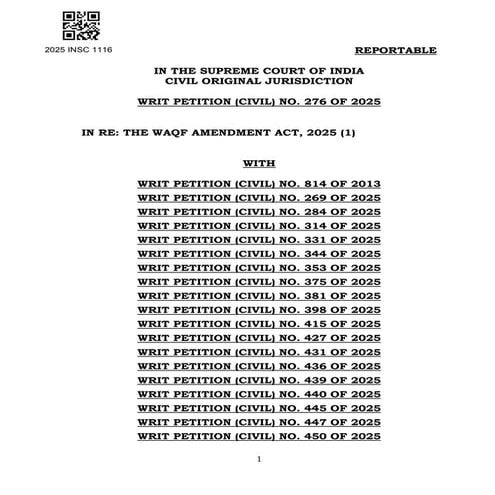 2025 INSC 1116

REPORTABLE

IN THE SUPREME COURT OF INDIA
CIVIL ORIGINAL JURISDICTION

WRIT PETITION (CIVIL) NO. 276 OF 2025

IN RE: THE WAQF AMENDMENT ACT, 2025 (1)

WITH

WRIT PETITION (CIVIL) NO. 814 OF 2013
WRIT PETITION (CIVIL) NO. 269 OF 2025
WRIT PETITION (CIVIL) NO. 284 OF 2025
WRIT PETITION (CIVIL) NO. 314 OF 2025
WRIT PETITION (CIVIL) NO. 331 OF 2025
WRIT PETITION (CIVIL) NO. 344 OF 2025
WRIT PETITION (CIVIL) NO. 353 OF 2025
WRIT PETITION (CIVIL) NO. 375 OF 2025
WRIT PETITION (CIVIL) NO. 381 OF 2025
WRIT PETITION (CIVIL) NO. 398 OF 2025
WRIT PETITION (CIVIL) NO. 415 OF 2025
WRIT PETITION (CIVIL) NO. 427 OF 2025
WRIT PETITION (CIVIL) NO. 431 OF 2025
WRIT PETITION (CIVIL) NO. 436 OF 2025
WRIT PETITION (CIVIL) NO. 439 OF 2025
WRIT PETITION (CIVIL) NO. 440 OF 2025
WRIT PETITION (CIVIL) NO. 445 OF 2025
WRIT PETITION (CIVIL) NO. 447 OF 2025
WRIT PETITION (CIVIL) NO. 450 OF 2025

1